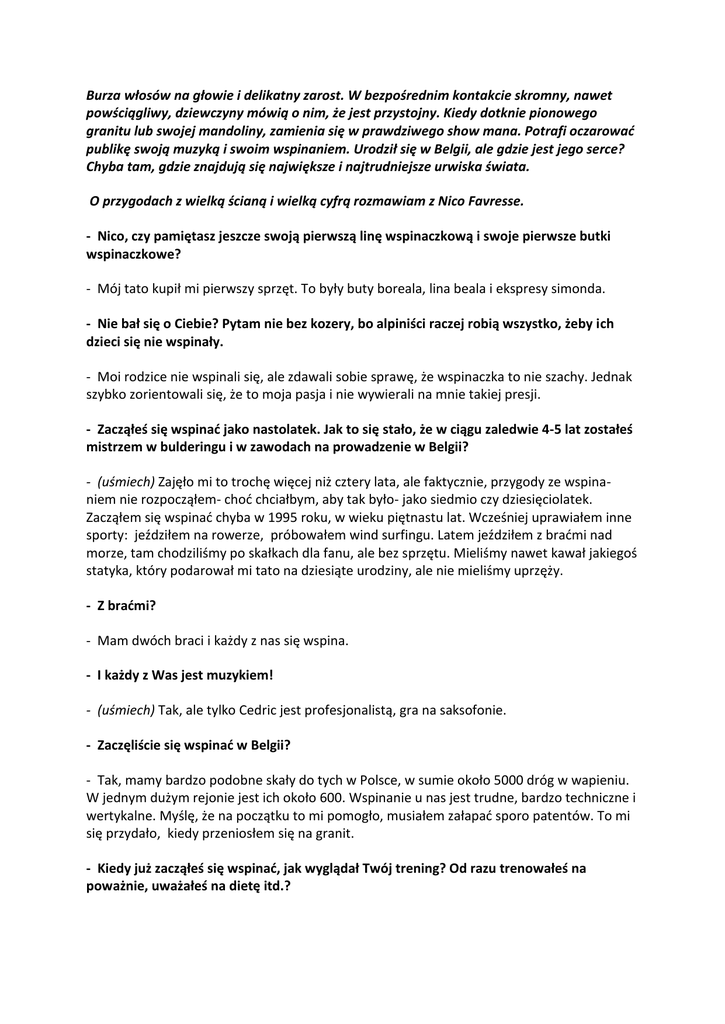 Burza włosów na głowie i delikatny zarost. W bezpośrednim kontakcie skromny, nawet powściągliwy, dziewczyny mówią o nim, że jest przystojny. Kiedy dotknie pionowego granitu lub swojej mandoliny, zamienia się w prawdziwego show mana. Potrafi oczarować publikę swoją muzyką i swoim wspinaniem. Urodził się w Belgii, ale gdzie jest jego serce? Chyba tam, gdzie znajdują się największe i najtrudniejsze urwiska świata.

O przygodach z wielką ścianą i wielką cyfrą rozmawiam z Nico Favresse.

- Nico, czy pamiętasz jeszcze swoją pierwszą linę wspinaczkową i swoje pierwsze butki wspinaczkowe?

- Mój tato kupił mi pierwszy sprzęt. To były buty boreala, lina beala i ekspresy simonda.

- Nie bał się o Ciebie? Pytam nie bez kozery, bo alpiniści raczej robią wszystko, żeby ich dzieci się nie wspinały.

- Moi rodzice nie wspinali się, ale zdawali sobie sprawę, że wspinaczka to nie szachy. Jednak szybko zorientowali się, że to moja pasja i nie wywierali na mnie takiej presji.

- Zacząłeś się wspinać jako nastolatek. Jak to się stało, że w ciągu zaledwie 4-5 lat zostałeś mistrzem w bulderingu i w zawodach na prowadzenie w Belgii?

- (uśmiech) Zajęło mi to trochę więcej niż cztery lata, ale faktycznie, przygody ze wspinaniem nie rozpocząłem- choć chciałbym, aby tak było- jako siedmio czy dziesięciolatek. Zacząłem się wspinać chyba w 1995 roku, w wieku piętnastu lat. Wcześniej uprawiałem inne sporty: jeździłem na rowerze, próbowałem wind surfingu. Latem jeździłem z braćmi nad morze, tam chodziliśmy po skałkach dla fanu, ale bez sprzętu. Mieliśmy nawet kawał jakiegoś statyka, który podarował mi tato na dziesiąte urodziny, ale nie mieliśmy uprzęży.

- Z braćmi?

- Mam dwóch braci i każdy z nas się wspina.

- I każdy z Was jest muzykiem!

- (uśmiech) Tak, ale tylko Cedric jest profesjonalistą, gra na saksofonie.

- Zaczęliście się wspinać w Belgii?

- Tak, mamy bardzo podobne skały do tych w Polsce, w sumie około 5000 dróg w wapieniu. W jednym dużym rejonie jest ich około 600. Wspinanie u nas jest trudne, bardzo techniczne i wertykalne. Myślę, że na początku to mi pomogło, musiałem załapać sporo patentów. To mi się przydało, kiedy przeniosłem się na granit.

- Kiedy już zacząłeś się wspinać, jak wyglądał Twój trening? Od razu trenowałeś na poważnie, uważałeś na dietę itd.?